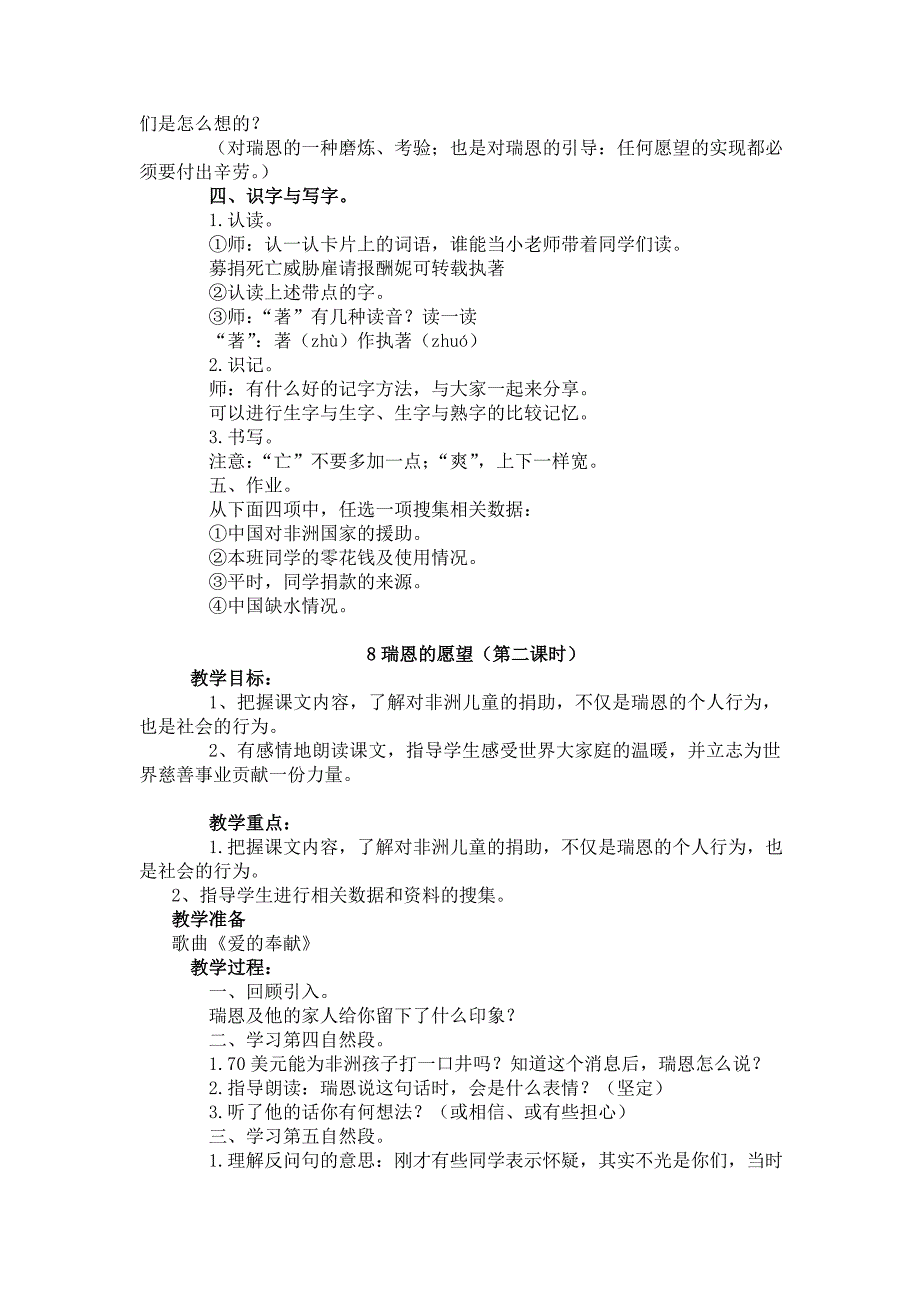 们是怎么想的？

（对瑞恩的一种磨炼、考验；也是对瑞恩的引导：任何愿望的实现都必须要付出辛劳。）

四、识字与写字。

1.认读。

①师：认一认卡片上的词语，谁能当小老师带着同学们读。

募捐死亡威胁雇请报酬妮可转载执著

②认读上述带点的字。

③师：“著”有几种读音？读一读

“著”：著（zhù）作执著（zhuó）

2.识记。

师：有什么好的记字方法，与大家一起来分享。

可以进行生字与生字、生字与熟字的比较记忆。

3.书写。

注意：“亡”不要多加一点；“爽”，上下一样宽。

五、作业。

从下面四项中，任选一项搜集相关数据：

①中国对非洲国家的援助。

②本班同学的零花钱及使用情况。

③平时，同学捐款的来源。

④中国缺水情况。

8 瑞恩的愿望（第二课时）

教学目标：

1、把握课文内容，了解对非洲儿童的捐助，不仅是瑞恩的个人行为，也是社会的行为。

2、有感情地朗读课文，指导学生感受世界大家庭的温暖，并立志为世界慈善事业贡献一份力量。

教学重点：

1.把握课文内容，了解对非洲儿童的捐助，不仅是瑞恩的个人行为，也是社会的行为。

2、指导学生进行相关数据和资料的搜集。

教学准备

歌曲《爱的奉献》

教学过程：

一、回顾引入。

瑞恩及他的家人给你留下了什么印象？

二、学习第四自然段。

1.70 美元能为非洲孩子打一口井吗？知道这个消息后，瑞恩怎么说？

2.指导朗读：瑞恩说这句话时，会是什么表情？（坚定）

3.听了他的话你有何想法？（或相信、或有些担心）

三、学习第五自然段。

1.理解反问句的意思：刚才有些同学表示怀疑，其实不光是你们，当时